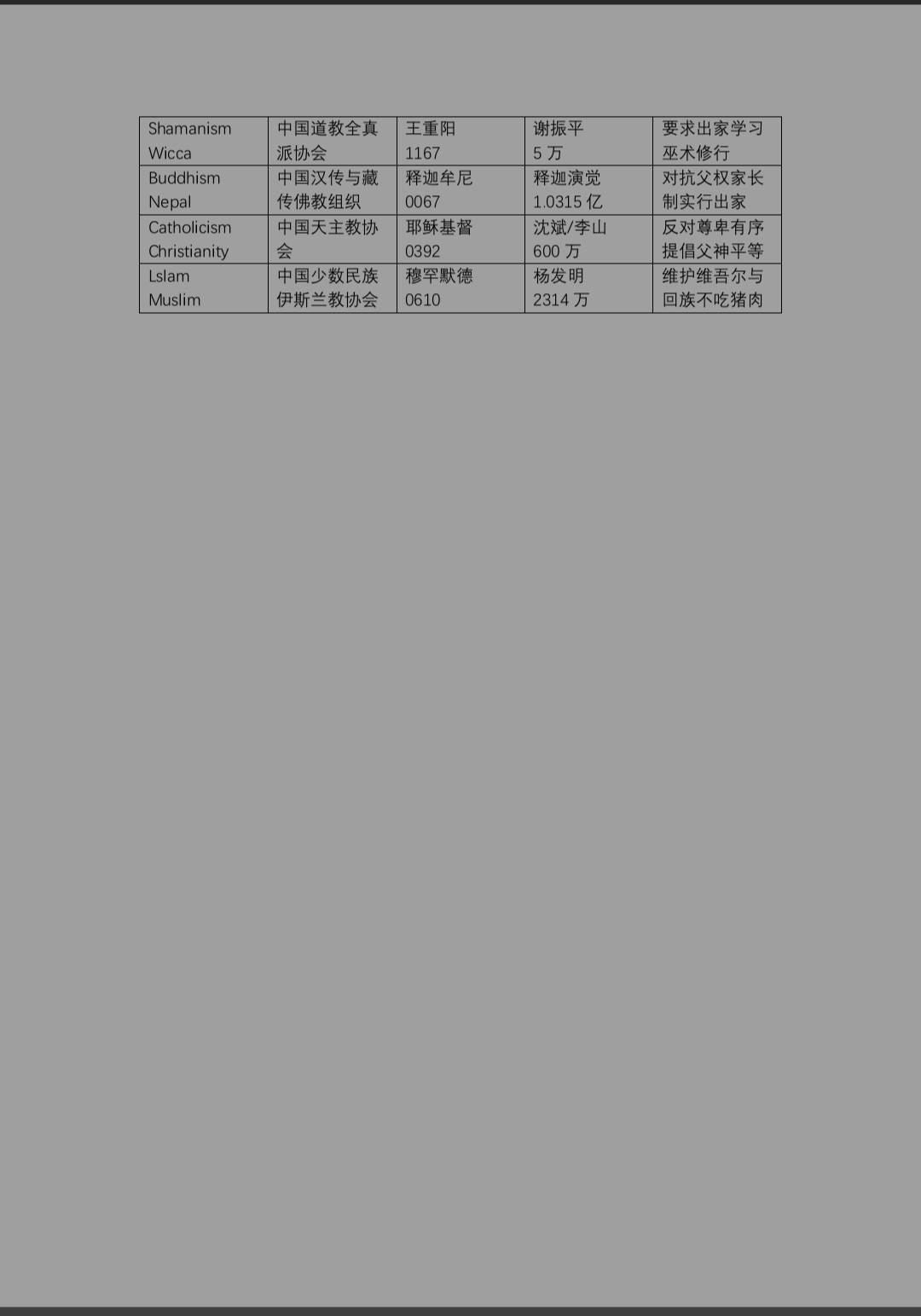 | Shamanism Wicca | 中国道教全真派协会 | 王重阳 1167 | 谢振平 5万 | 要求出家学习巫术修行 |
|---|---|---|---|---|
| Buddhism Nepal | 中国汉传与藏传佛教组织 | 释迦牟尼 0067 | 释迦演觉 1.0315亿 | 对抗父权家长制实行出家 |
| Catholicism Christianity | 中国天主教协会 | 耶稣基督 0392 | 沈斌/李山 600万 | 反对尊卑有序提倡父神平等 |
| Lslam Muslim | 中国少数民族伊斯兰教协会 | 穆罕默德 0610 | 杨发明 2314万 | 维护维吾尔与回族不吃猪肉 |